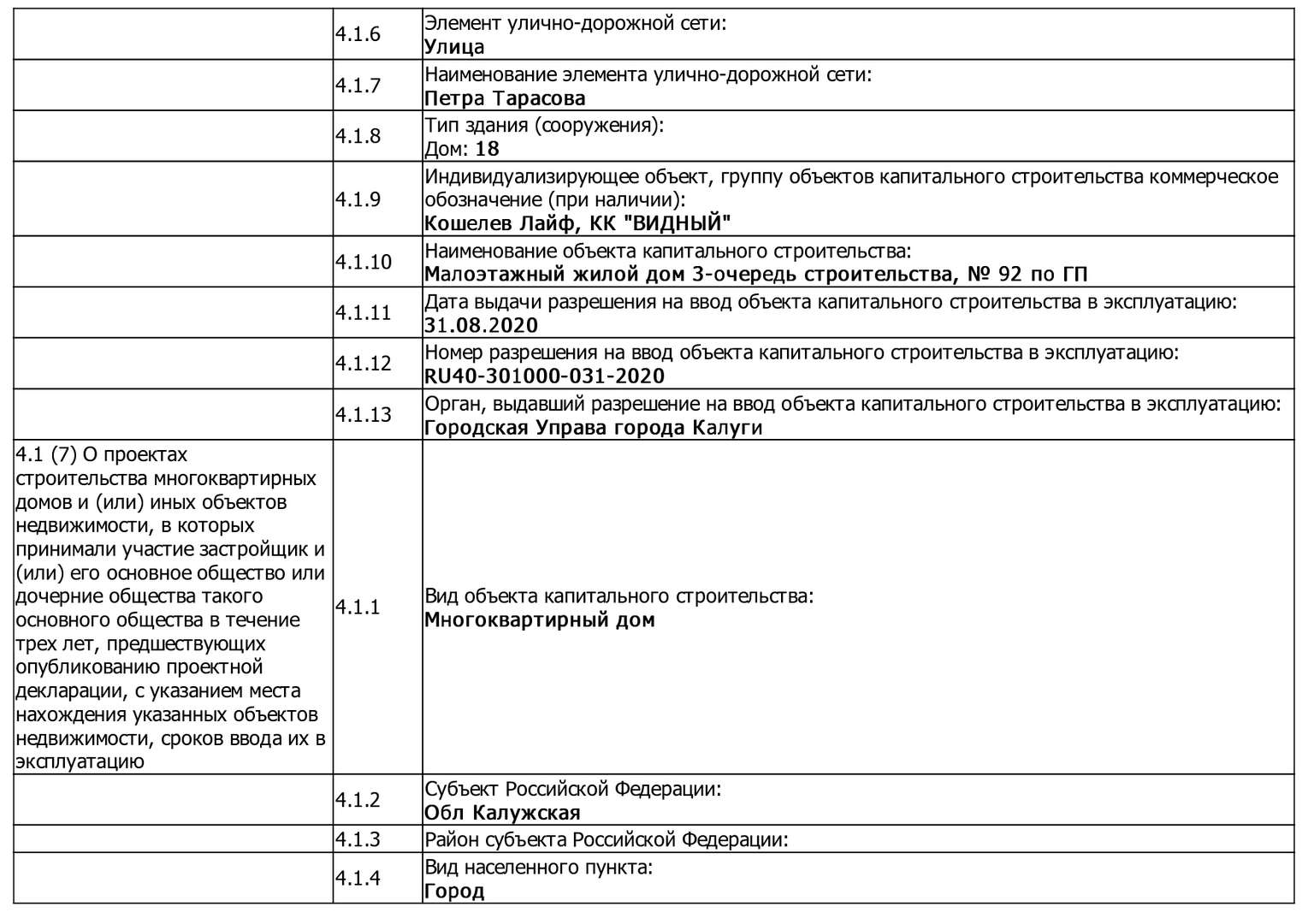 |  |  |  |
|---|---|---|
|  | 4.1.6 | Элемент улично-дорожной сети: **Улица** |
|  | 4.1.7 | Наименование элемента улично-дорожной сети: **Петра Тарасова** |
|  | 4.1.8 | Тип здания (сооружения): Дом: **18** |
|  | 4.1.9 | Индивидуализирующее объект, группу объектов капитального строительства коммерческое обозначение (при наличии): **Кошелев Лайф, КК "ВИДНЫЙ"** |
|  | 4.1.10 | Наименование объекта капитального строительства: **Малоэтажный жилой дом 3-очередь строительства, № 92 по ГП** |
|  | 4.1.11 | Дата выдачи разрешения на ввод объекта капитального строительства в эксплуатацию: **31.08.2020** |
|  | 4.1.12 | Номер разрешения на ввод объекта капитального строительства в эксплуатацию: **RU40-301000-031-2020** |
|  | 4.1.13 | Орган, выдавший разрешение на ввод объекта капитального строительства в эксплуатацию: **Городская Управа города Калуги** |
| 4.1 (7) О проектах строительства многоквартирных домов и (или) иных объектов недвижимости, в которых принимали участие застройщик и (или) его основное общество или дочерние общества такого основного общества в течение трех лет, предшествующих опубликованию проектной декларации, с указанием места нахождения указанных объектов недвижимости, сроков ввода их в эксплуатацию | 4.1.1 | Вид объекта капитального строительства: **Многоквартирный дом** |
|  | 4.1.2 | Субъект Российской Федерации: **Обл Калужская** |
|  | 4.1.3 | Район субъекта Российской Федерации: |
|  | 4.1.4 | Вид населенного пункта: **Город** |